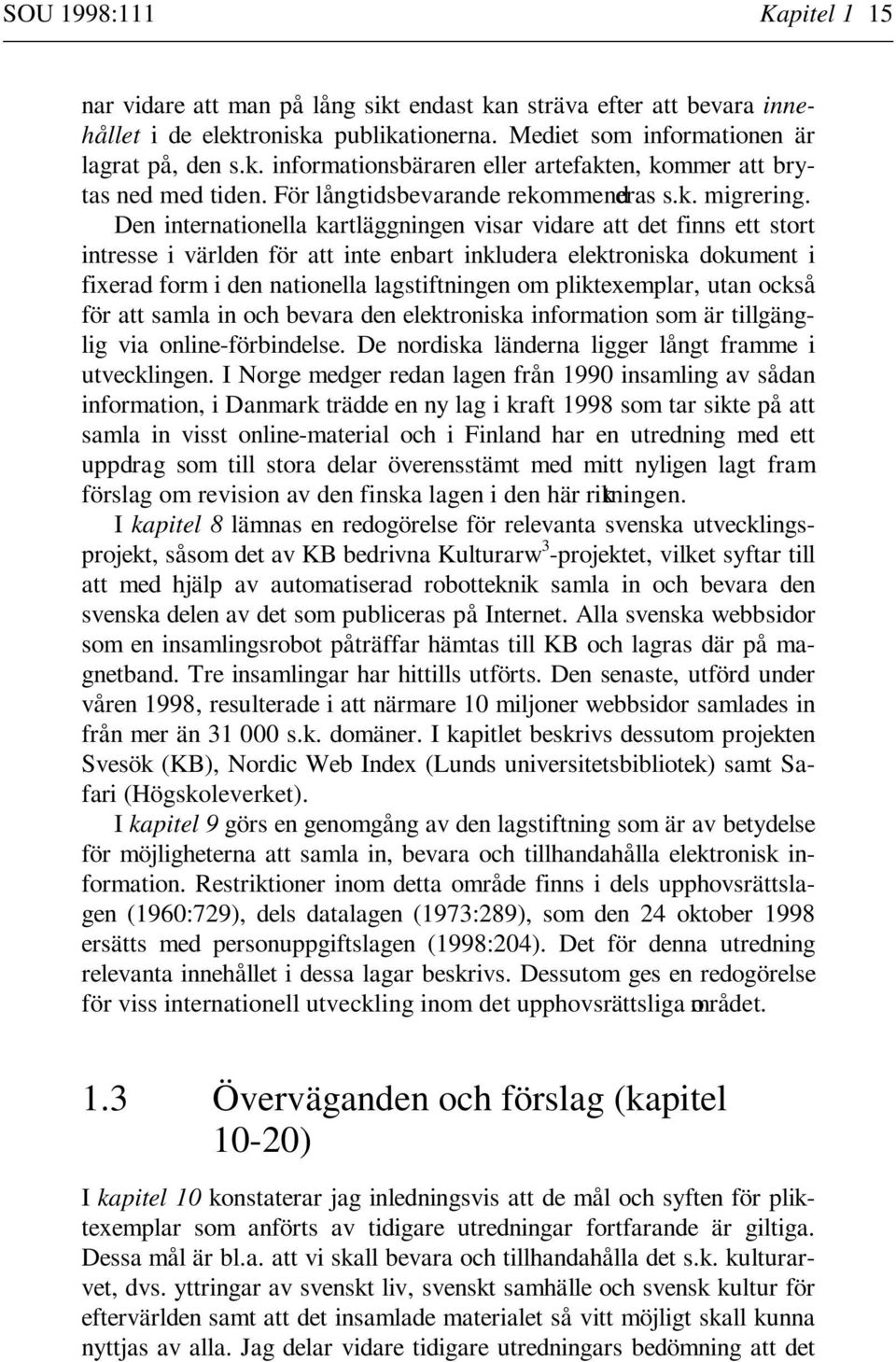 SOU 1998:111 Kapitel 1 15

nar vidare att man på lång sikt endast kan sträva efter att bevara innehållet i de elektroniska publikationerna. Mediet som informationen är lagrat på, den s.k. informationsbäraren eller artefakten, kommer att brytas ned med tiden. För långtidsbevarande rekommenderas s.k. migrering.

Den internationella kartläggningen visar vidare att det finns ett stort intresse i världen för att inte enbart inkludera elektroniska dokument i fixerad form i den nationella lagstiftningen om pliktexemplar, utan också för att samla in och bevara den elektroniska information som är tillgänglig via online-förbindelse. De nordiska länderna ligger långt framme i utvecklingen. I Norge medger redan lagen från 1990 insamling av sådan information, i Danmark trädde en ny lag i kraft 1998 som tar sikte på att samla in visst online-material och i Finland har en utredning med ett uppdrag som till stora delar överensstämt med mitt nyligen lagt fram förslag om revision av den finska lagen i den här riktningen.

I kapitel 8 lämnas en redogörelse för relevanta svenska utvecklingsprojekt, såsom det av KB bedrivna Kulturarw$^3$-projektet, vilket syftar till att med hjälp av automatiserad robotteknik samla in och bevara den svenska delen av det som publiceras på Internet. Alla svenska webbsidor som en insamlingsrobot påträffar hämtas till KB och lagras där på magnetband. Tre insamlingar har hittills utförts. Den senaste, utförd under våren 1998, resulterade i att närmare 10 miljoner webbsidor samlades in från mer än 31 000 s.k. domäner. I kapitlet beskrivs dessutom projekten Svesök (KB), Nordic Web Index (Lunds universitetsbibliotek) samt Safari (Högskoleverket).

I kapitel 9 görs en genomgång av den lagstiftning som är av betydelse för möjligheterna att samla in, bevara och tillhandahålla elektronisk information. Restriktioner inom detta område finns i dels upphovsrättslagen (1960:729), dels datalagen (1973:289), som den 24 oktober 1998 ersätts med personuppgiftslagen (1998:204). Det för denna utredning relevanta innehållet i dessa lagar beskrivs. Dessutom ges en redogörelse för viss internationell utveckling inom det upphovsrättsliga området.

1.3 Överväganden och förslag (kapitel 10-20)

I kapitel 10 konstaterar jag inledningsvis att de mål och syften för pliktexemplar som anförts av tidigare utredningar fortfarande är giltiga. Dessa mål är bl.a. att vi skall bevara och tillhandahålla det s.k. kulturarvet, dvs. yttringar av svenskt liv, svenskt samhälle och svensk kultur för eftervärlden samt att det insamlade materialet så vitt möjligt skall kunna nyttjas av alla. Jag delar vidare tidigare utredningars bedömning att det